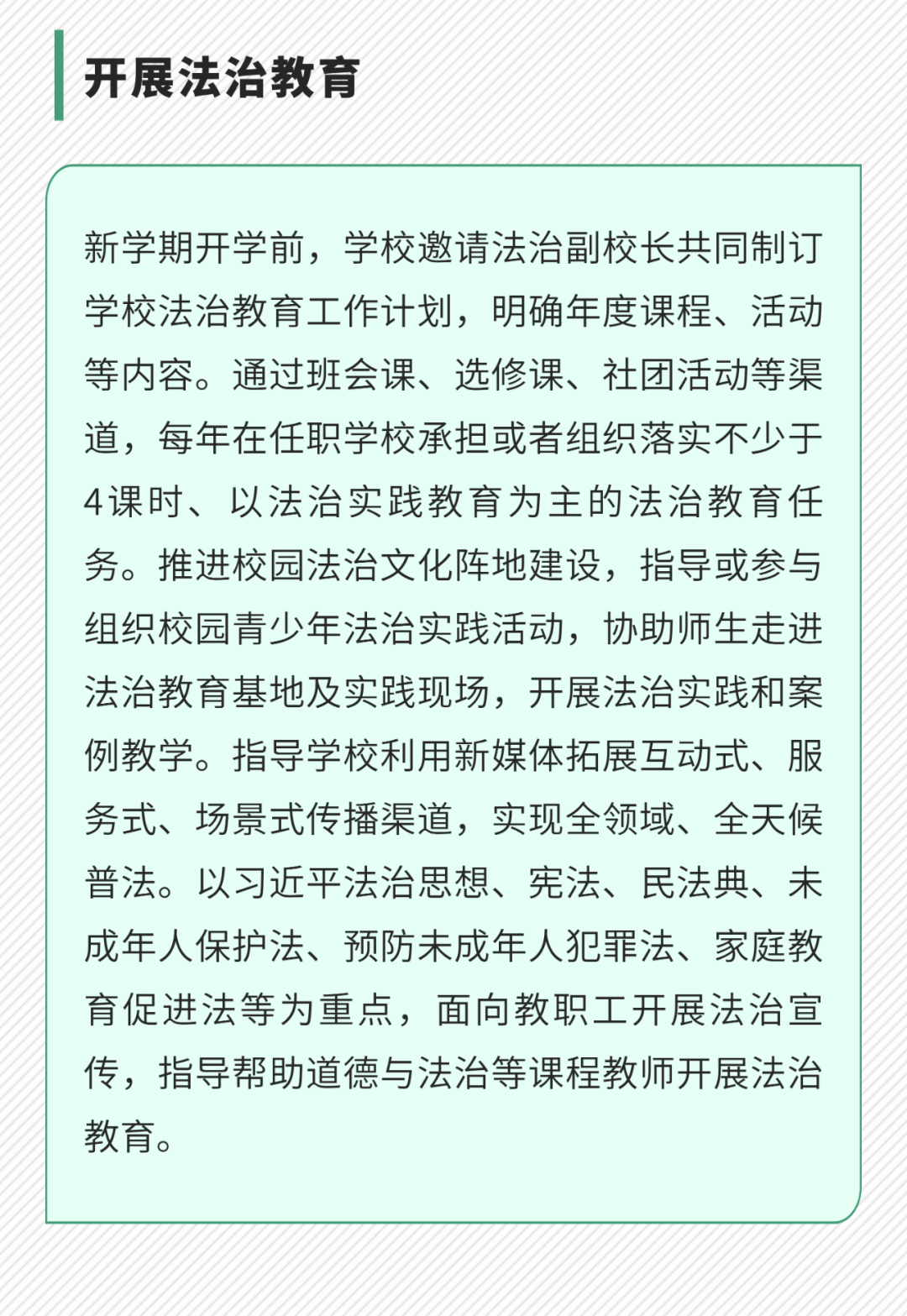 开展法治教育

新学期开学前，学校邀请法治副校长共同制订学校法治教育工作计划，明确年度课程、活动等内容。通过班会课、选修课、社团活动等渠道，每年在任职学校承担或者组织落实不少于4课时、以法治实践教育为主的法治教育任务。推进校园法治文化阵地建设，指导或参与组织校园青少年法治实践活动，协助师生走进法治教育基地及实践现场，开展法治实践和案例教学。指导学校利用新媒体拓展互动式、服务式、场景式传播渠道，实现全领域、全天候普法。以习近平法治思想、宪法、民法典、未成年人保护法、预防未成年人犯罪法、家庭教育促进法等为重点，面向教职工开展法治宣传，指导帮助道德与法治等课程教师开展法治教育。